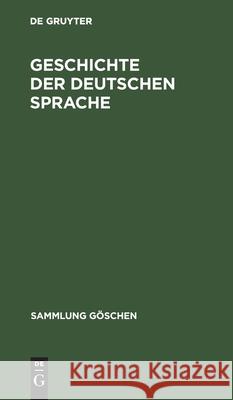 DE GRUYTER

GESCHICHTE DER DEUTSCHEN SPRACHE

SAMMLUNG GÖSCHEN

DE
G

Kraina Książek